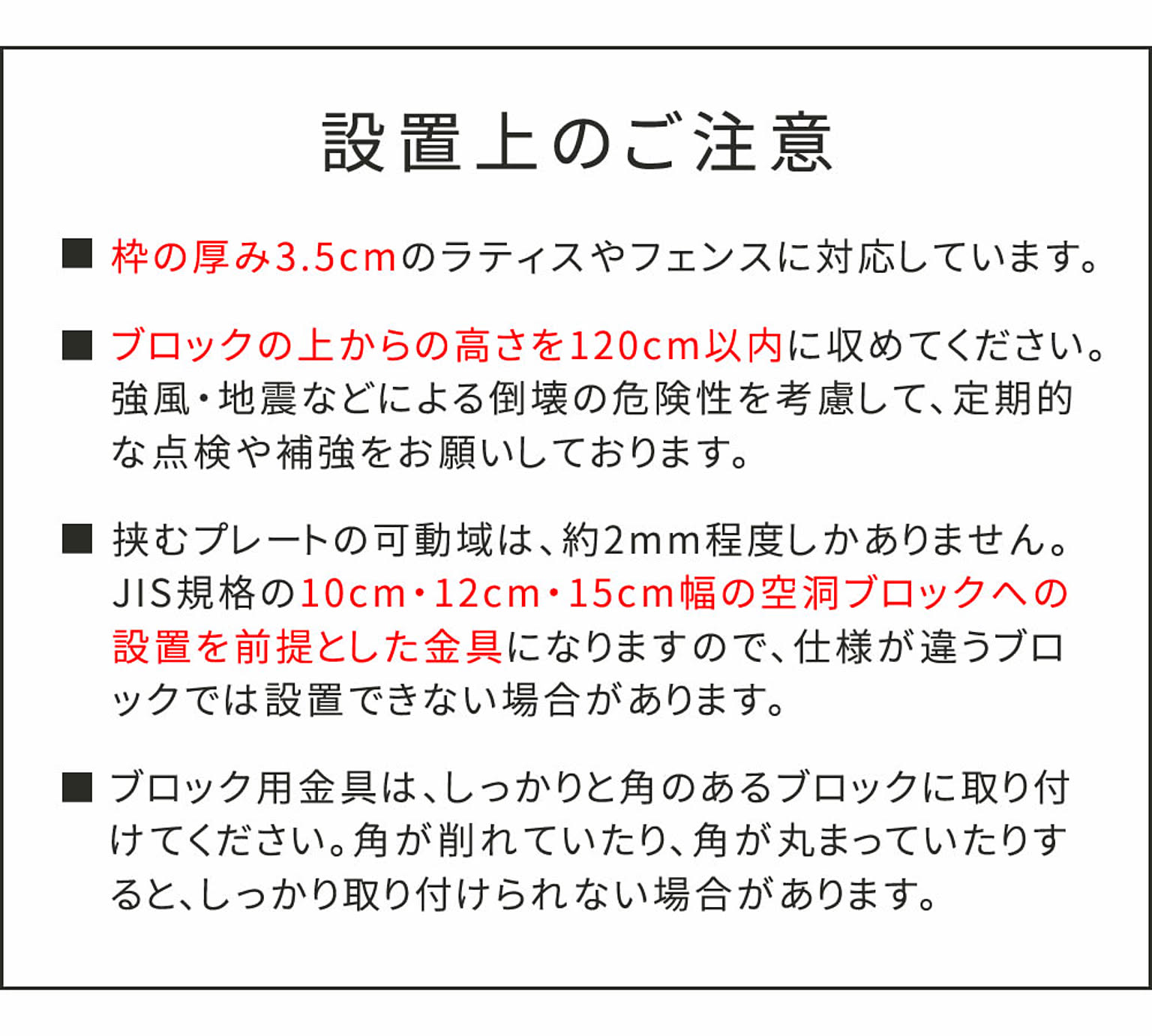 設置上のご注意

■ 枠の厚み3.5cmのラティスやフェンスに対応しています。

■ ブロックの上からの高さを120cm以内に収めてください。強風・地震などによる倒壊の危険性を考慮して、定期的な点検や補強をお願いしております。

■ 挟むプレートの可動域は、約2mm程度しかありません。JIS規格の10cm・12cm・15cm幅の空洞ブロックへの設置を前提とした金具になりますので、仕様が違うブロックでは設置できない場合があります。

■ ブロック用金具は、しっかりと角のあるブロックに取り付けてください。角が削れていたり、角が丸まっていたりすると、しっかり取り付けられない場合があります。